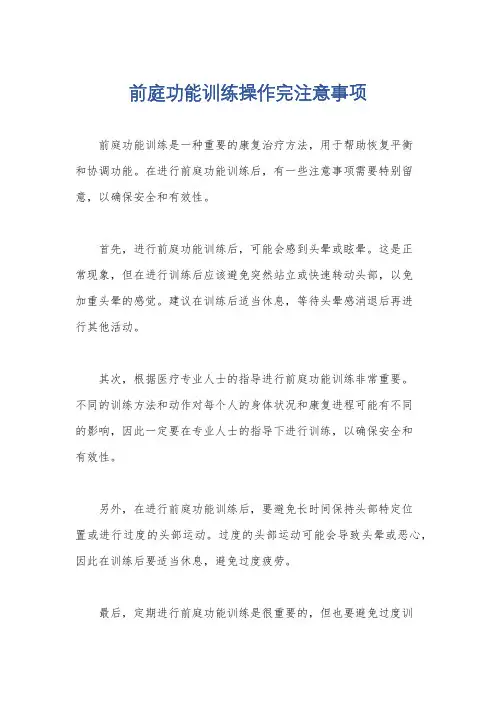 前庭功能训练操作完注意事项

前庭功能训练是一种重要的康复治疗方法，用于帮助恢复平衡和协调功能。在进行前庭功能训练后，有一些注意事项需要特别留意，以确保安全和有效性。

首先，进行前庭功能训练后，可能会感到头晕或眩晕。这是正常现象，但在进行训练后应该避免突然站立或快速转动头部，以免加重头晕的感觉。建议在训练后适当休息，等待头晕感消退后再进行其他活动。

其次，根据医疗专业人士的指导进行前庭功能训练非常重要。不同的训练方法和动作对每个人的身体状况和康复进程可能有不同的影响，因此一定要在专业人士的指导下进行训练，以确保安全和有效性。

另外，在进行前庭功能训练后，要避免长时间保持头部特定位置或进行过度的头部运动。过度的头部运动可能会导致头晕或恶心，因此在训练后要适当休息，避免过度疲劳。

最后，定期进行前庭功能训练是很重要的，但也要避免过度训